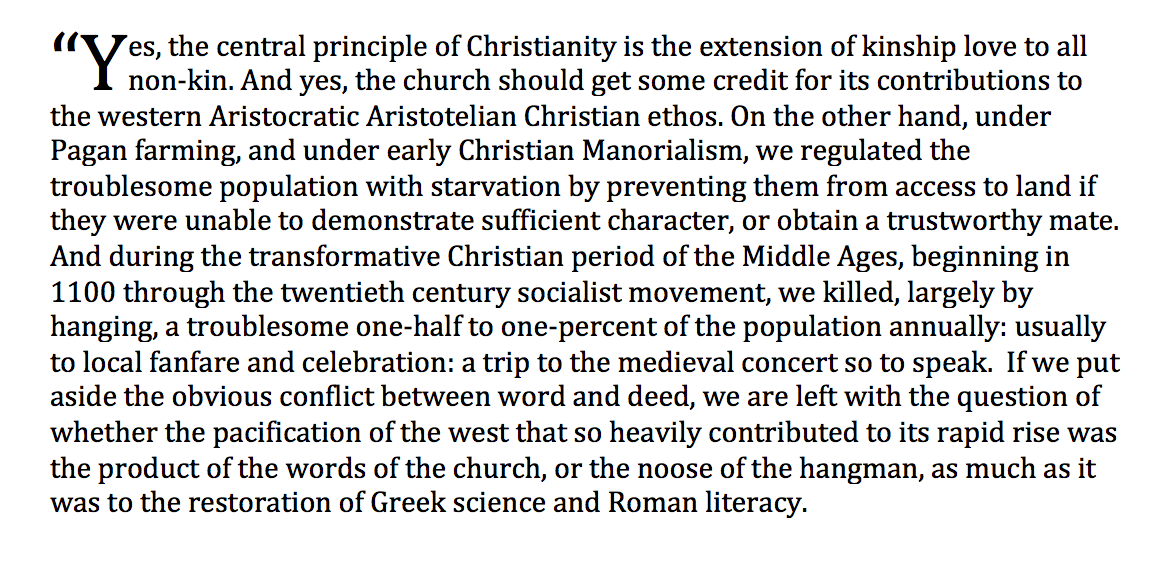 “Yes, the central principle of Christianity is the extension of kinship love to all non-kin. And yes, the church should get some credit for its contributions to the western Aristocratic Aristotelian Christian ethos. On the other hand, under Pagan farming, and under early Christian Manorialism, we regulated the troublesome population with starvation by preventing them from access to land if they were unable to demonstrate sufficient character, or obtain a trustworthy mate. And during the transformative Christian period of the Middle Ages, beginning in 1100 through the twentieth century socialist movement, we killed, largely by hanging, a troublesome one-half to one-percent of the population annually: usually to local fanfare and celebration: a trip to the medieval concert so to speak. If we put aside the obvious conflict between word and deed, we are left with the question of whether the pacification of the west that so heavily contributed to its rapid rise was the product of the words of the church, or the noose of the hangman, as much as it was to the restoration of Greek science and Roman literacy.